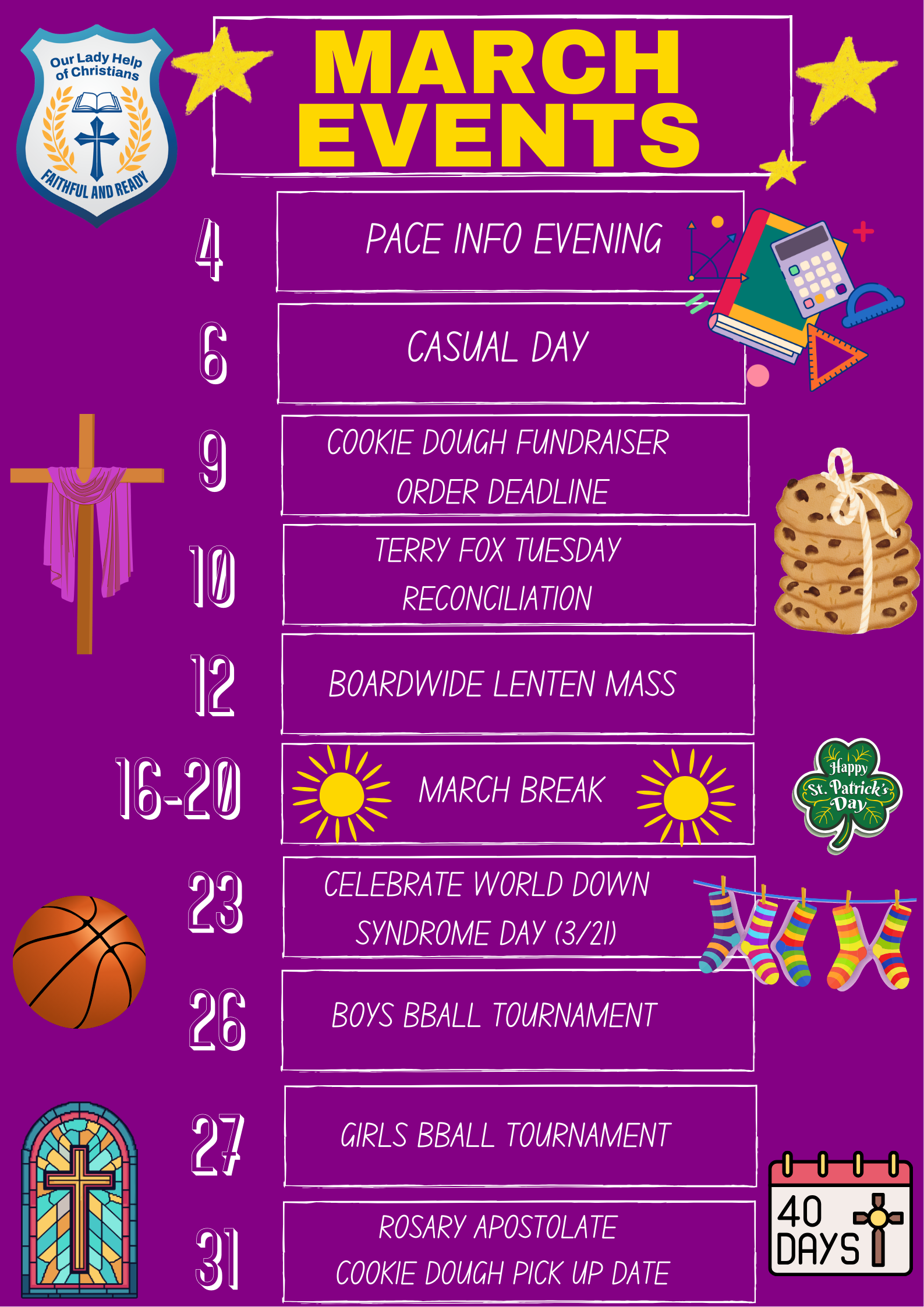 Our Lady Help of Christians

FAITHFUL AND READY

MARCH EVENTS

4

PACE INFO EVENING

6

CASUAL DAY

9

COOKIE DOUGH FUNDRAISER ORDER DEADLINE

10

TERRY FOX TUESDAY

RECONCILIATION

12

BOARDWIDE LENTEN MASS

16-20

MARCH BREAK

Happy St. Patrick's Day

23

CELEBRATE WORLD DOWN SYNDROME DAY (3/21)

26

BOYS BBALL TOURNAMENT

27

GIRLS BBALL TOURNAMENT

31

ROSARY APOSTOLATE

COOKIE DOUGH PICK UP DATE

40 DAYS